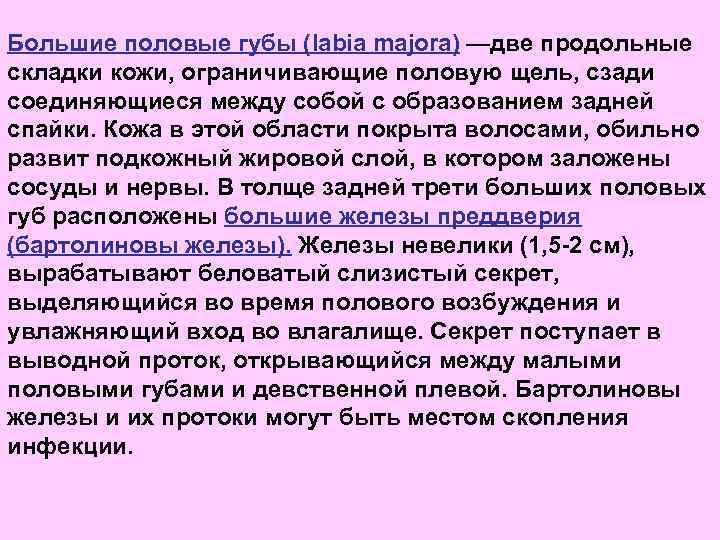 Большие половые губы (labia majora) —две продольные складки кожи, ограничивающие половую щель, сзади соединяющиеся между собой с образованием задней спайки. Кожа в этой области покрыта волосами, обильно развит подкожный жировой слой, в котором заложены сосуды и нервы. В толще задней трети больших половых губ расположены большие железы преддверия (бартолиновы железы). Железы невелики (1,5-2 см), вырабатывают беловатый слизистый секрет, выделяющийся во время полового возбуждения и увлажняющий вход во влагалище. Секрет поступает в выводной проток, открывающийся между малыми половыми губами и девственной плевой. Бартолиновы железы и их протоки могут быть местом скопления инфекции.